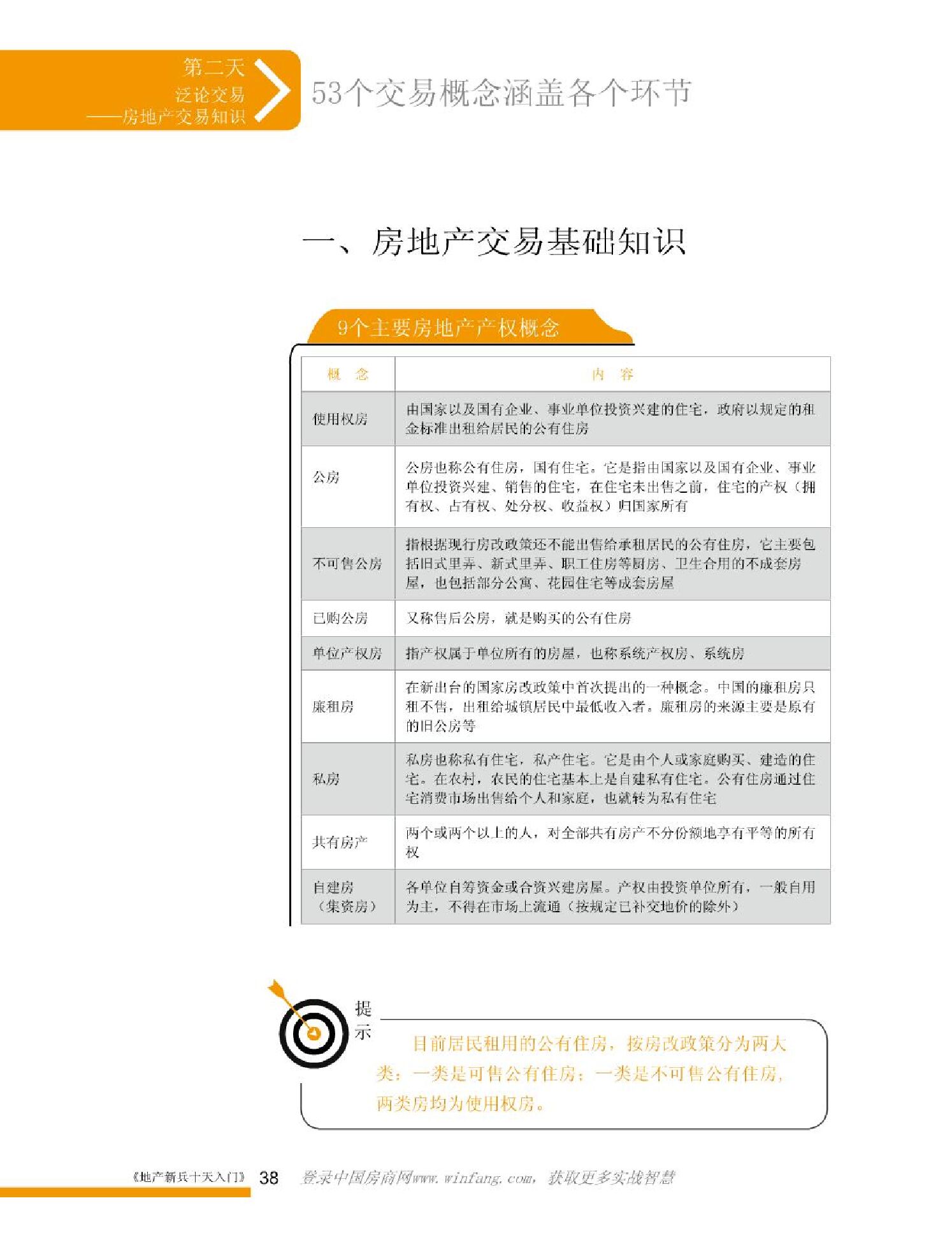 第二天
泛论交易
——房地产交易知识

53个交易概念涵盖各个环节

一、房地产交易基础知识

9个主要房地产产权概念

| 概　念 | 内　容 |
|---|---|
| 使用权房 | 由国家以及国有企业、事业单位投资兴建的住宅，政府以规定的租金标准出租给居民的公有住房 |
| 公房 | 公房也称公有住房，国有住宅。它是指由国家以及国有企业、事业单位投资兴建、销售的住宅，在住宅未出售之前，住宅的产权（拥有权、占有权、处分权、收益权）归国家所有 |
| 不可售公房 | 指根据现行房改政策还不能出售给承租居民的公有住房，它主要包括旧式里弄、新式里弄、职工住房等厨房、卫生合用的不成套房屋，也包括部分公寓、花园住宅等成套房屋 |
| 已购公房 | 又称售后公房，就是购买的公有住房 |
| 单位产权房 | 指产权属于单位所有的房屋，也称系统产权房、系统房 |
| 廉租房 | 在新出台的国家房改政策中首次提出的一种概念。中国的廉租房只租不售，出租给城镇居民中最低收入者。廉租房的来源主要是原有的旧公房等 |
| 私房 | 私房也称私有住宅，私产住宅。它是由个人或家庭购买、建造的住宅。在农村，农民的住宅基本上是自建私有住宅。公有住房通过住宅消费市场出售给个人和家庭，也就转为私有住宅 |
| 共有房产 | 两个或两个以上的人，对全部共有房产不分份额地享有平等的所有权 |
| 自建房（集资房） | 各单位自筹资金或合资兴建房屋。产权由投资单位所有，一般自用为主，不得在市场上流通（按规定已补交地价的除外） |

提示

目前居民租用的公有住房，按房改政策分为两大类：一类是可售公有住房；一类是不可售公有住房，两类房均为使用权房。

《地产新兵十天入门》 38 登录中国房商网www.winfang.com，获取更多实战智慧